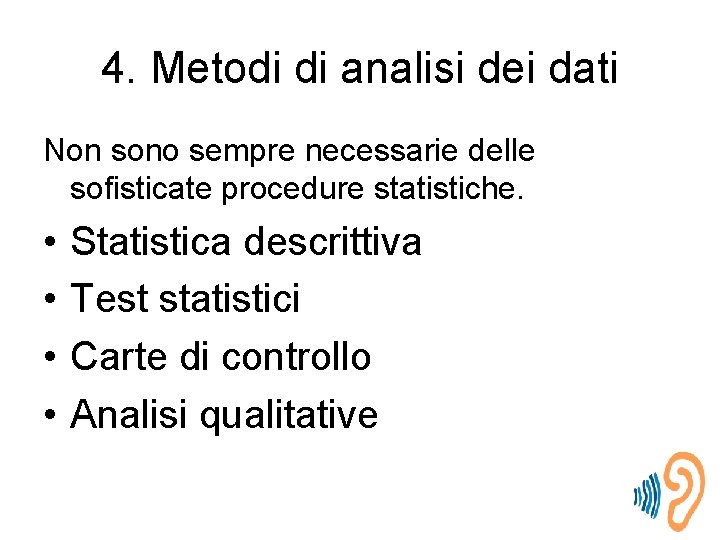 4. Metodi di analisi dei dati

Non sono sempre necessarie delle sofisticate procedure statistiche.

• Statistica descrittiva
• Test statistici
• Carte di controllo
• Analisi qualitative